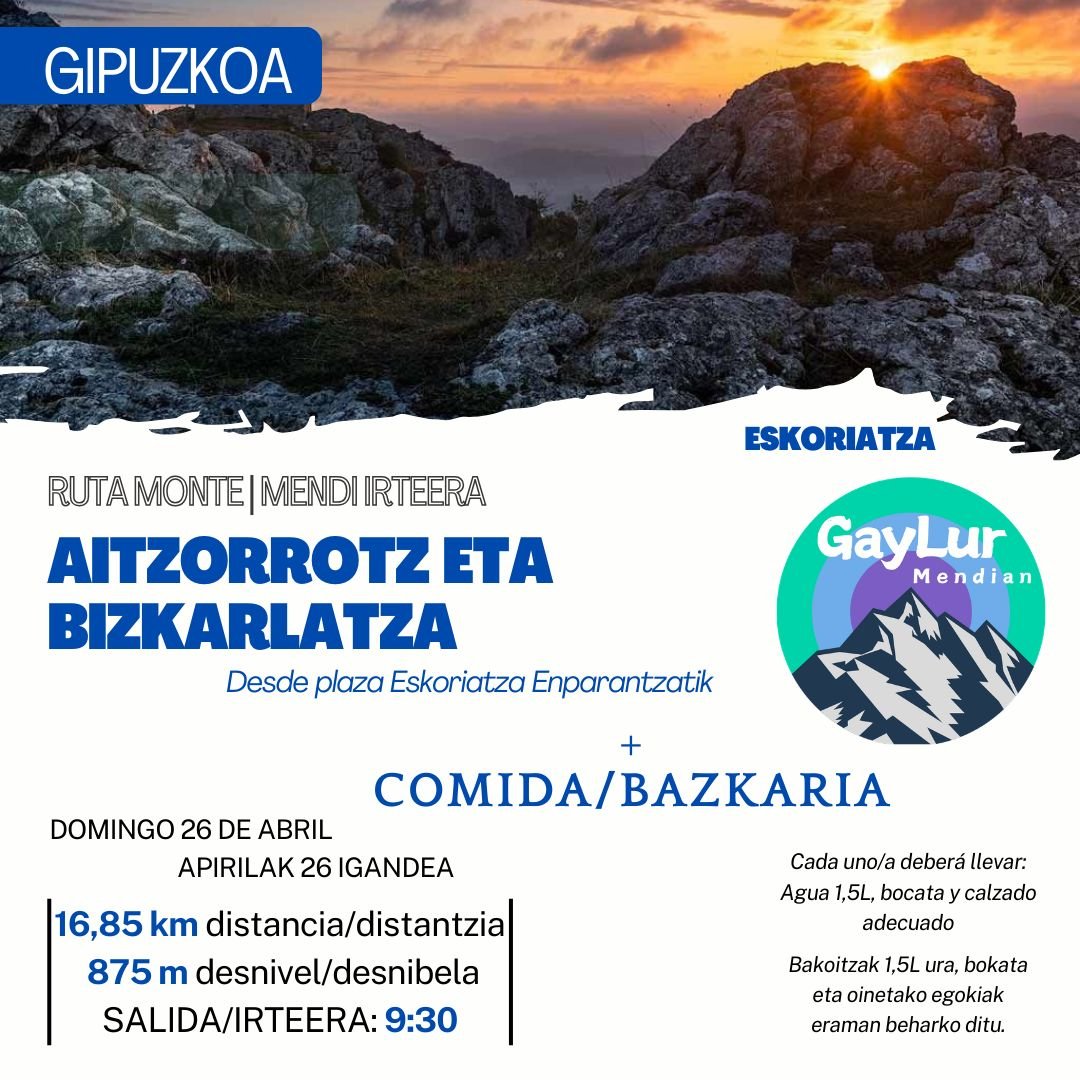 GIPUZKOA

ESKORIATZA

RUTA MONTE | MENDI IRTEERA

AITZORROTZ ETA BIZKARLATZA

Desde plaza Eskoriatza Enparantzatik

GayLur Mendian

+

COMIDA/BAZKARIA

DOMINGO 26 DE ABRIL
APIRILAK 26 IGANDEA

16,85 km distancia/distantzia
875 m desnivel/desnibela
SALIDA/IRTEERA: 9:30

Cada uno/a deberá llevar: Agua 1,5L, bocata y calzado adecuado

Bakoitzak 1,5L ura, bokata eta oinetako egokiak eraman beharko ditu.